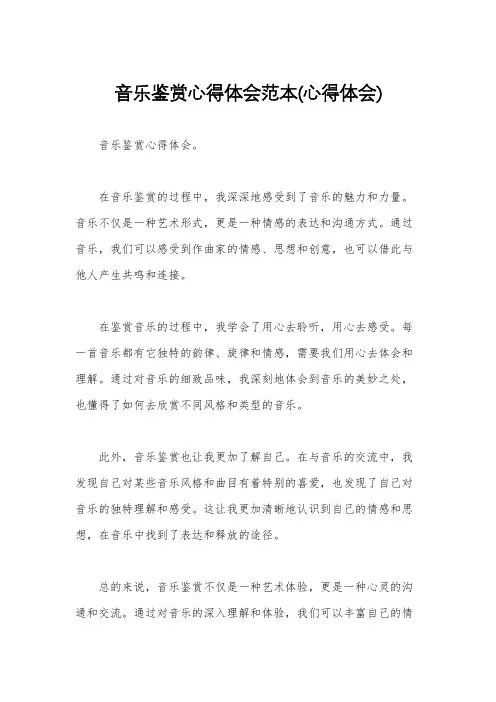 音乐鉴赏心得体会范本(心得体会)

音乐鉴赏心得体会。

在音乐鉴赏的过程中，我深深地感受到了音乐的魅力和力量。音乐不仅是一种艺术形式，更是一种情感的表达和沟通方式。通过音乐，我们可以感受到作曲家的情感、思想和创意，也可以借此与他人产生共鸣和连接。

在鉴赏音乐的过程中，我学会了用心去聆听，用心去感受。每一首音乐都有它独特的韵律、旋律和情感，需要我们用心去体会和理解。通过对音乐的细致品味，我深刻地体会到音乐的美妙之处，也懂得了如何去欣赏不同风格和类型的音乐。

此外，音乐鉴赏也让我更加了解自己。在与音乐的交流中，我发现自己对某些音乐风格和曲目有着特别的喜爱，也发现了自己对音乐的独特理解和感受。这让我更加清晰地认识到自己的情感和思想，在音乐中找到了表达和释放的途径。

总的来说，音乐鉴赏不仅是一种艺术体验，更是一种心灵的沟通和交流。通过对音乐的深入理解和体验，我们可以丰富自己的情